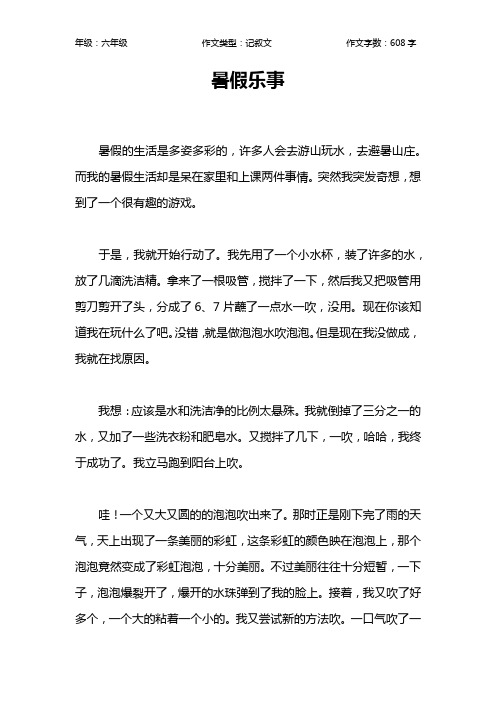 年级：六年级　　作文类型：记叙文　　作文字数：608 字

暑假乐事

暑假的生活是多姿多彩的，许多人会去游山玩水，去避暑山庄。而我的暑假生活却是呆在家里和上课两件事情。突然我突发奇想，想到了一个很有趣的游戏。

于是，我就开始行动了。我先用了一个小水杯，装了许多的水，放了几滴洗洁精。拿来了一根吸管，搅拌了一下，然后我又把吸管用剪刀剪开了头，分成了 6、7 片蘸了一点水一吹，没用。现在你该知道我在玩什么了吧。没错，就是做泡泡水吹泡泡。但是现在我没做成，我就在找原因。

我想：应该是水和洗洁净的比例太悬殊。我就倒掉了三分之一的水，又加了一些洗衣粉和肥皂水。又搅拌了几下，一吹，哈哈，我终于成功了。我立马跑到阳台上吹。

哇！一个又大又圆的的泡泡吹出来了。那时正是刚下完了雨的天气，天上出现了一条美丽的彩虹，这条彩虹的颜色映在泡泡上，那个泡泡竟然变成了彩虹泡泡，十分美丽。不过美丽往往十分短暂，一下子，泡泡爆裂开了，爆开的水珠弹到了我的脸上。接着，我又吹了好多个，一个大的粘着一个小的。我又尝试新的方法吹。一口气吹了一